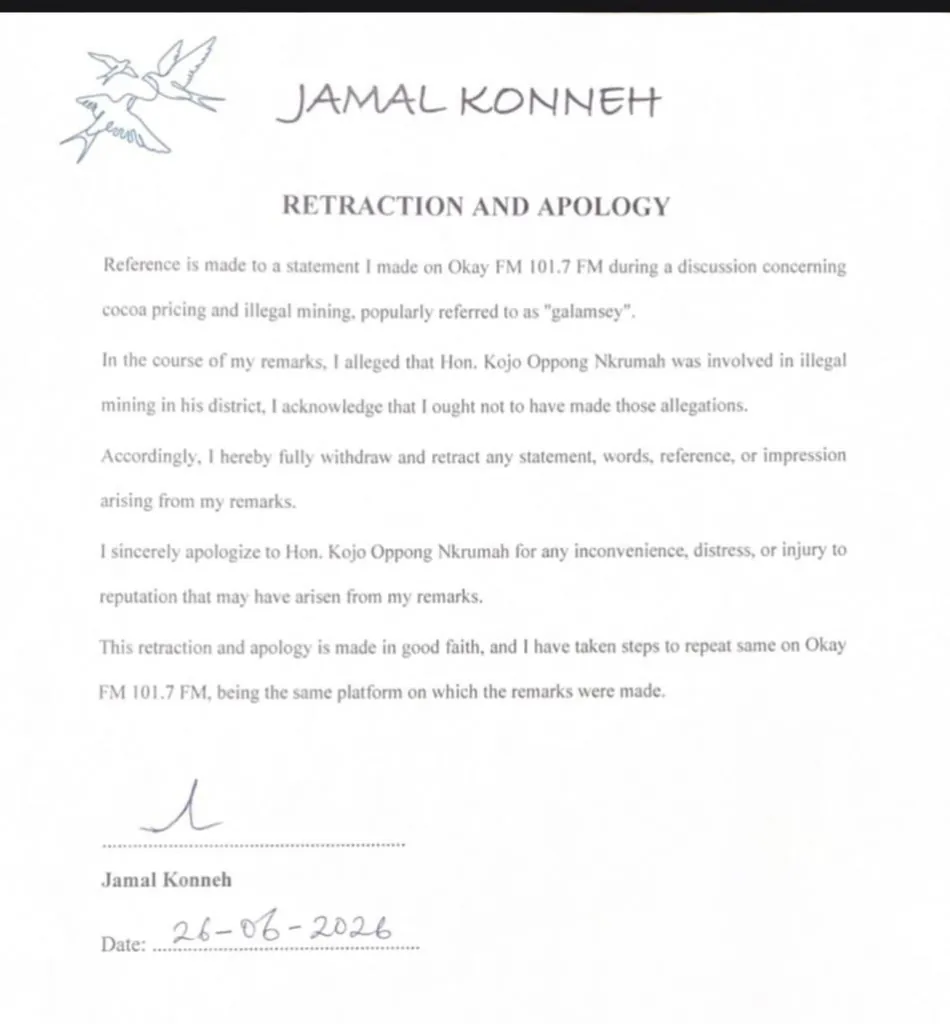 JAMAL KONNEH

RETRACTION AND APOLOGY

Reference is made to a statement I made on Okay FM 101.7 FM during a discussion concerning cocoa pricing and illegal mining, popularly referred to as "galamsey".

In the course of my remarks, I alleged that Hon. Kojo Oppong Nkrumah was involved in illegal mining in his district, I acknowledge that I ought not to have made those allegations.

Accordingly, I hereby fully withdraw and retract any statement, words, reference, or impression arising from my remarks.

I sincerely apologize to Hon. Kojo Oppong Nkrumah for any inconvenience, distress, or injury to reputation that may have arisen from my remarks.

This retraction and apology is made in good faith, and I have taken steps to repeat same on Okay FM 101.7 FM, being the same platform on which the remarks were made.

Jamal Konneh

Date: 26-06-2026